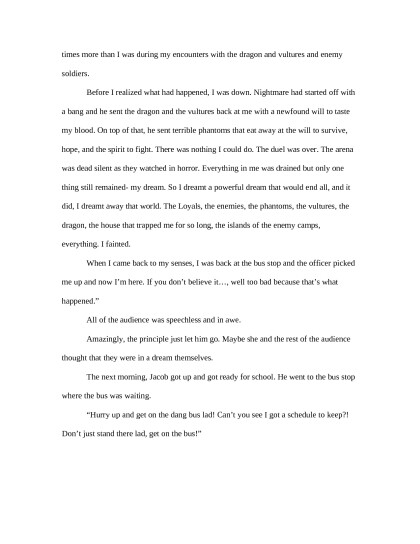 times more than I was during my encounters with the dragon and vultures and enemy soldiers.

Before I realized what had happened, I was down. Nightmare had started off with a bang and he sent the dragon and the vultures back at me with a newfound will to taste my blood. On top of that, he sent terrible phantoms that eat away at the will to survive, hope, and the spirit to fight. There was nothing I could do. The duel was over. The arena was dead silent as they watched in horror. Everything in me was drained but only one thing still remained- my dream. So I dreamt a powerful dream that would end all, and it did, I dreamt away that world. The Loyals, the enemies, the phantoms, the vultures, the dragon, the house that trapped me for so long, the islands of the enemy camps, everything. I fainted.

When I came back to my senses, I was back at the bus stop and the officer picked me up and now I'm here. If you don't believe it…, well too bad because that's what happened."

All of the audience was speechless and in awe.

Amazingly, the principle just let him go. Maybe she and the rest of the audience thought that they were in a dream themselves.

The next morning, Jacob got up and got ready for school. He went to the bus stop where the bus was waiting.

"Hurry up and get on the dang bus lad! Can't you see I got a schedule to keep?! Don't just stand there lad, get on the bus!"